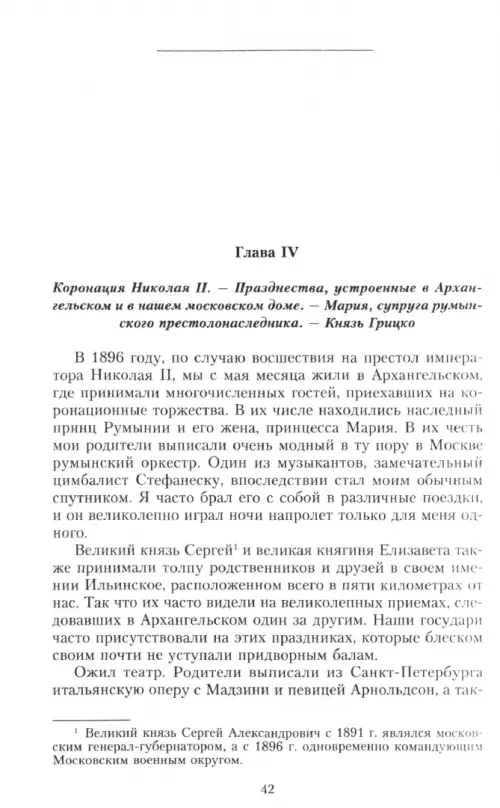 Глава IV

Коронация Николая II. — Празднества, устроенные в Архангельском и в нашем московском доме. — Мария, супруга румынского престолонаследника. — Князь Грицко

В 1896 году, по случаю восшествия на престол императора Николая II, мы с мая месяца жили в Архангельском, где принимали многочисленных гостей, приехавших на коронационные торжества. В их числе находились наследный принц Румынии и его жена, принцесса Мария. В их честь мои родители выписали очень модный в ту пору в Москве румынский оркестр. Один из музыкантов, замечательный цимбалист Стефанеску, впоследствии стал моим обычным спутником. Я часто брал его с собой в различные поездки, и он великолепно играл ночи напролет только для меня одного.

Великий князь Сергей$^1$ и великая княгиня Елизавета также принимали толпу родственников и друзей в своем имении Ильинское, расположенном всего в пяти километрах от нас. Так что их часто видели на великолепных приемах, следовавших в Архангельском один за другим. Наши государи часто присутствовали на этих праздниках, которые блеском своим почти не уступали придворным балам.

Ожил театр. Родители выписали из Санкт-Петербурга итальянскую оперу с Мадзини и певицей Арнольдсон, а так-

$^1$ Великий князь Сергей Александрович с 1891 г. являлся московским генерал-губернатором, а с 1896 г. одновременно командующим Московским военным округом.

42